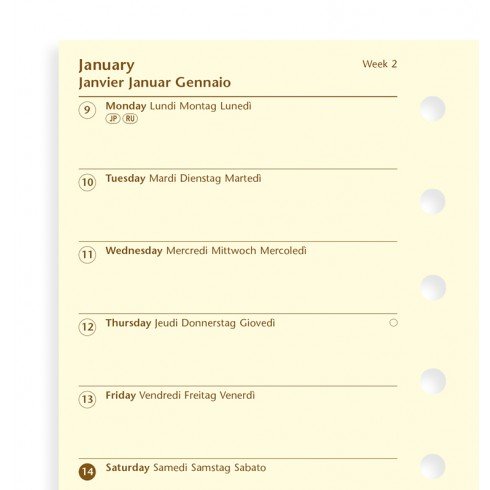 January
Janvier Januar Gennaio

Week 2

9 Monday Lundi Montag Lunedì
JP RU

10 Tuesday Mardi Dienstag Martedì

11 Wednesday Mercredi Mittwoch Mercoledì

12 Thursday Jeudi Donnerstag Giovedì

13 Friday Vendredi Freitag Venerdì

14 Saturday Samedi Samstag Sabato